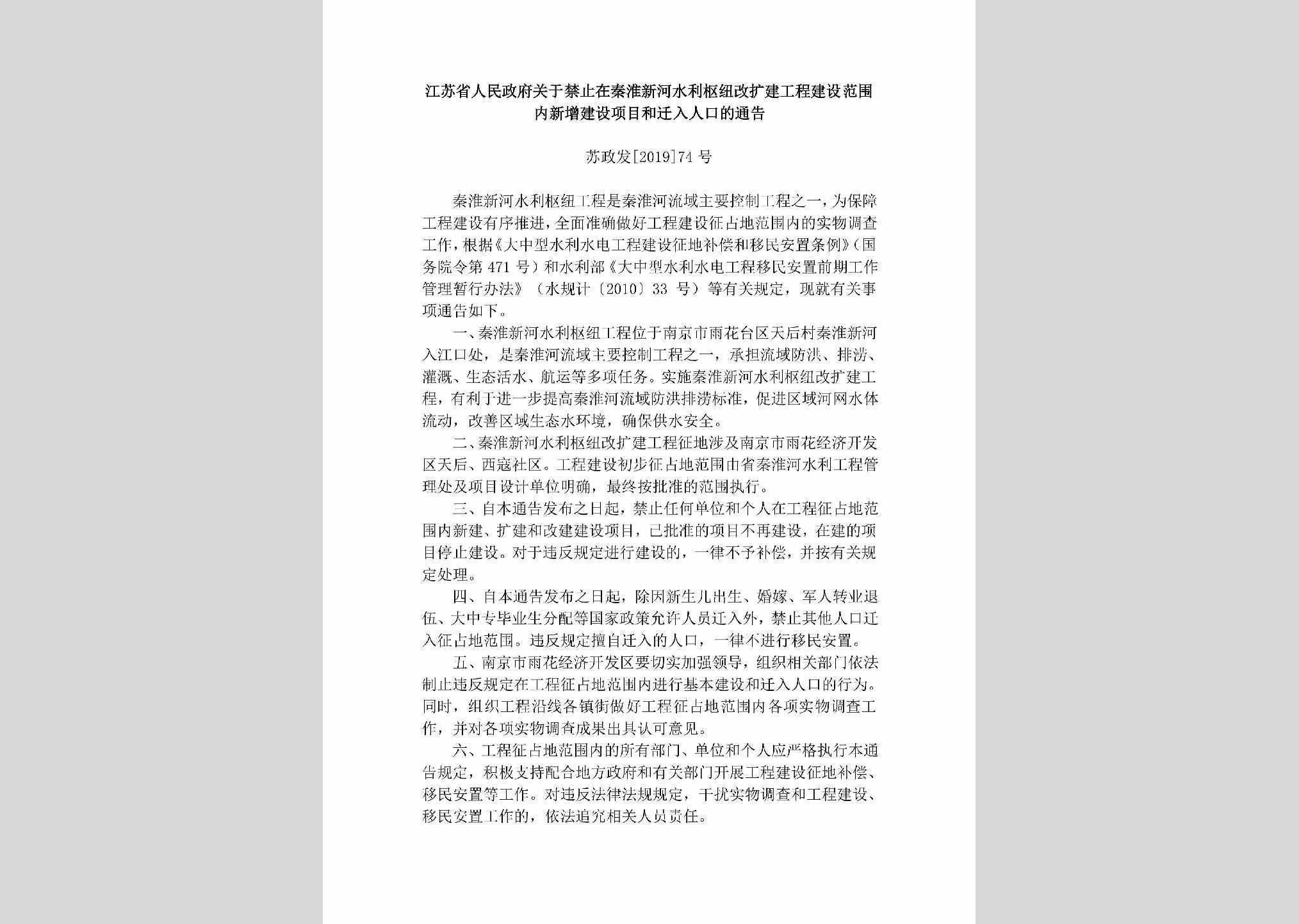 江苏省人民政府关于禁止在秦淮新河水利枢纽改扩建工程建设范围内新增建设项目和迁入人口的通告

苏政发[2019]74号

秦淮新河水利枢纽工程是秦淮河流域主要控制工程之一，为保障工程建设有序推进，全面准确做好工程建设征占地范围内的实物调查工作，根据《大中型水利水电工程建设征地补偿和移民安置条例》（国务院令第471号）和水利部《大中型水利水电工程移民安置前期工作管理暂行办法》（水规计〔2010〕33号）等有关规定，现就有关事项通告如下。

一、秦淮新河水利枢纽工程位于南京市雨花台区天后村秦淮新河入江口处，是秦淮河流域主要控制工程之一，承担流域防洪、排涝、灌溉、生态活水、航运等多项任务。实施秦淮新河水利枢纽改扩建工程，有利于进一步提高秦淮河流域防洪排涝标准，促进区域河网水体流动，改善区域生态水环境，确保供水安全。

二、秦淮新河水利枢纽改扩建工程征地涉及南京市雨花经济开发区天后、西寇社区。工程建设初步征占地范围由省秦淮河水利工程管理处及项目设计单位明确，最终按批准的范围执行。

三、自本通告发布之日起，禁止任何单位和个人在工程征占地范围内新建、扩建和改建建设项目，已批准的项目不再建设，在建的项目停止建设。对于违反规定进行建设的，一律不予补偿，并按有关规定处理。

四、自本通告发布之日起，除因新生儿出生、婚嫁、军人转业退伍、大中专毕业生分配等国家政策允许人员迁入外，禁止其他人口迁入征占地范围。违反规定擅自迁入的人口，一律不进行移民安置。

五、南京市雨花经济开发区要切实加强领导，组织相关部门依法制止违反规定在工程征占地范围内进行基本建设和迁入人口的行为。同时，组织工程沿线各镇街做好工程征占地范围内各项实物调查工作，并对各项实物调查成果出具认可意见。

六、工程征占地范围内的所有部门、单位和个人应严格执行本通告规定，积极支持配合地方政府和有关部门开展工程建设征地补偿、移民安置等工作。对违反法律法规规定，干扰实物调查和工程建设、移民安置工作的，依法追究相关人员责任。